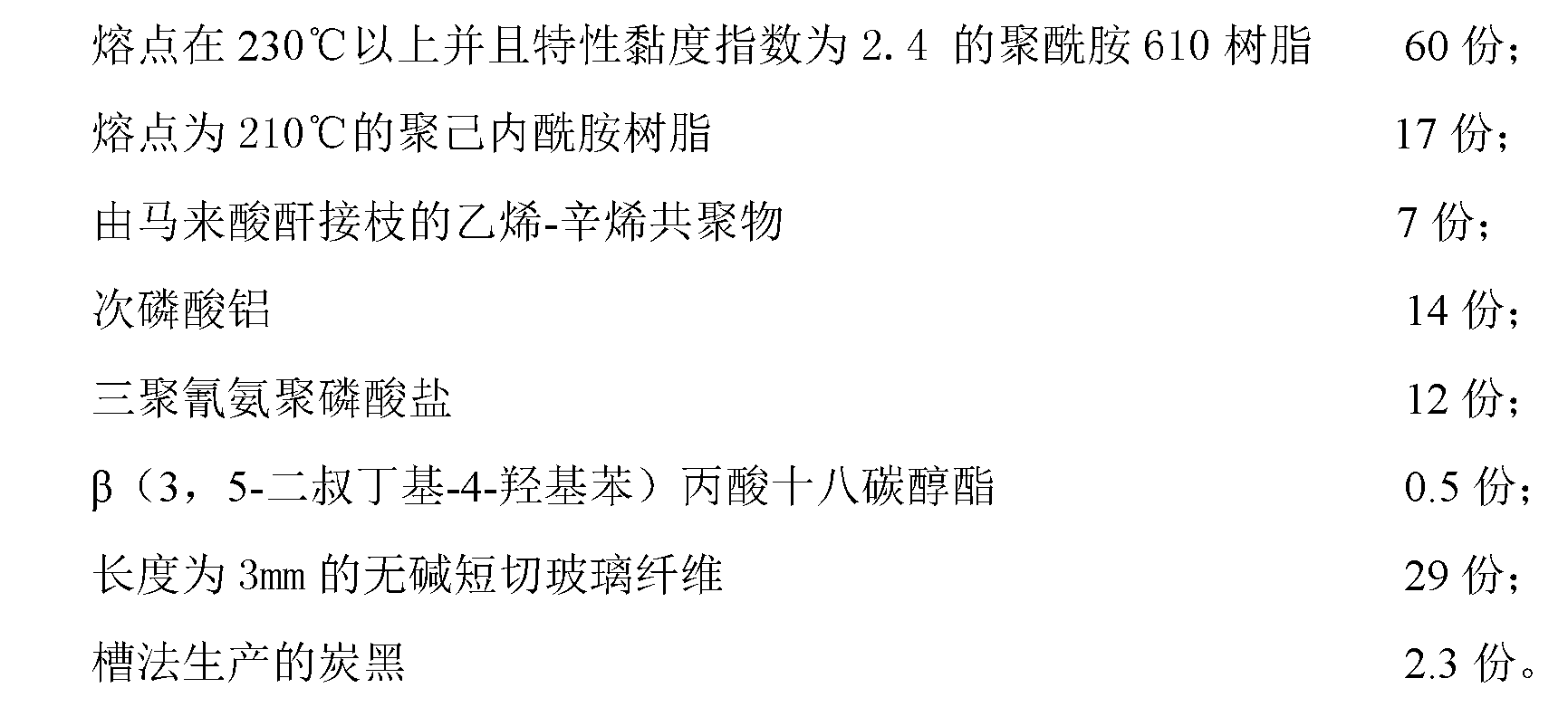 熔点在 230℃以上并且特性黏度指数为 2.4 的聚酰胺 610 树脂 60 份；

熔点为 210℃的聚己内酰胺树脂 17 份；

由马来酸酐接枝的乙烯-辛烯共聚物 7 份；

次磷酸铝 14 份；

三聚氰氨聚磷酸盐 12 份；

β（3，5-二叔丁基-4-羟基苯）丙酸十八碳醇酯 0.5 份；

长度为 3mm 的无碱短切玻璃纤维 29 份；

槽法生产的炭黑 2.3 份。